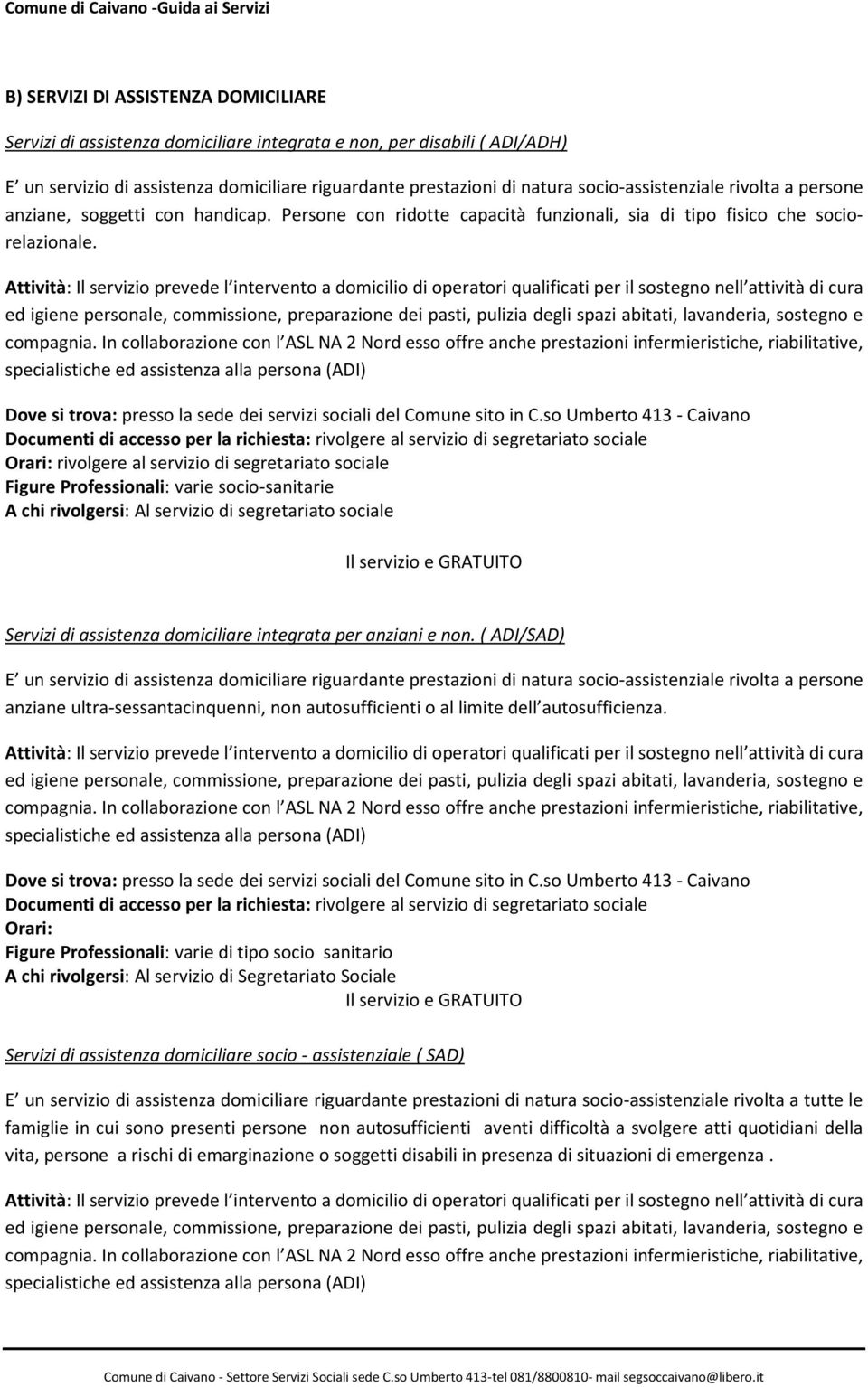 Comune di Caivano -Guida ai Servizi

B) SERVIZI DI ASSISTENZA DOMICILIARE

Servizi di assistenza domiciliare integrata e non, per disabili ( ADI/ADH)

E un servizio di assistenza domiciliare riguardante prestazioni di natura socio-assistenziale rivolta a persone anziane, soggetti con handicap. Persone con ridotte capacità funzionali, sia di tipo fisico che socio-relazionale.

Attività: Il servizio prevede l intervento a domicilio di operatori qualificati per il sostegno nell attività di cura ed igiene personale, commissione, preparazione dei pasti, pulizia degli spazi abitati, lavanderia, sostegno e compagnia. In collaborazione con l ASL NA 2 Nord esso offre anche prestazioni infermieristiche, riabilitative, specialistiche ed assistenza alla persona (ADI)

Dove si trova: presso la sede dei servizi sociali del Comune sito in C.so Umberto 413 - Caivano
Documenti di accesso per la richiesta: rivolgere al servizio di segretariato sociale
Orari: rivolgere al servizio di segretariato sociale
Figure Professionali: varie socio-sanitarie
A chi rivolgersi: Al servizio di segretariato sociale

Il servizio e GRATUITO

Servizi di assistenza domiciliare integrata per anziani e non. ( ADI/SAD)

E un servizio di assistenza domiciliare riguardante prestazioni di natura socio-assistenziale rivolta a persone anziane ultra-sessantacinquenni, non autosufficienti o al limite dell autosufficienza.

Attività: Il servizio prevede l intervento a domicilio di operatori qualificati per il sostegno nell attività di cura ed igiene personale, commissione, preparazione dei pasti, pulizia degli spazi abitati, lavanderia, sostegno e compagnia. In collaborazione con l ASL NA 2 Nord esso offre anche prestazioni infermieristiche, riabilitative, specialistiche ed assistenza alla persona (ADI)

Dove si trova: presso la sede dei servizi sociali del Comune sito in C.so Umberto 413 - Caivano
Documenti di accesso per la richiesta: rivolgere al servizio di segretariato sociale
Orari:
Figure Professionali: varie di tipo socio sanitario
A chi rivolgersi: Al servizio di Segretariato Sociale
Il servizio e GRATUITO

Servizi di assistenza domiciliare socio - assistenziale ( SAD)

E un servizio di assistenza domiciliare riguardante prestazioni di natura socio-assistenziale rivolta a tutte le famiglie in cui sono presenti persone non autosufficienti aventi difficoltà a svolgere atti quotidiani della vita, persone a rischi di emarginazione o soggetti disabili in presenza di situazioni di emergenza .

Attività: Il servizio prevede l intervento a domicilio di operatori qualificati per il sostegno nell attività di cura ed igiene personale, commissione, preparazione dei pasti, pulizia degli spazi abitati, lavanderia, sostegno e compagnia. In collaborazione con l ASL NA 2 Nord esso offre anche prestazioni infermieristiche, riabilitative, specialistiche ed assistenza alla persona (ADI)

Comune di Caivano - Settore Servizi Sociali sede C.so Umberto 413-tel 081/8800810- mail segsoccaivano@libero.it